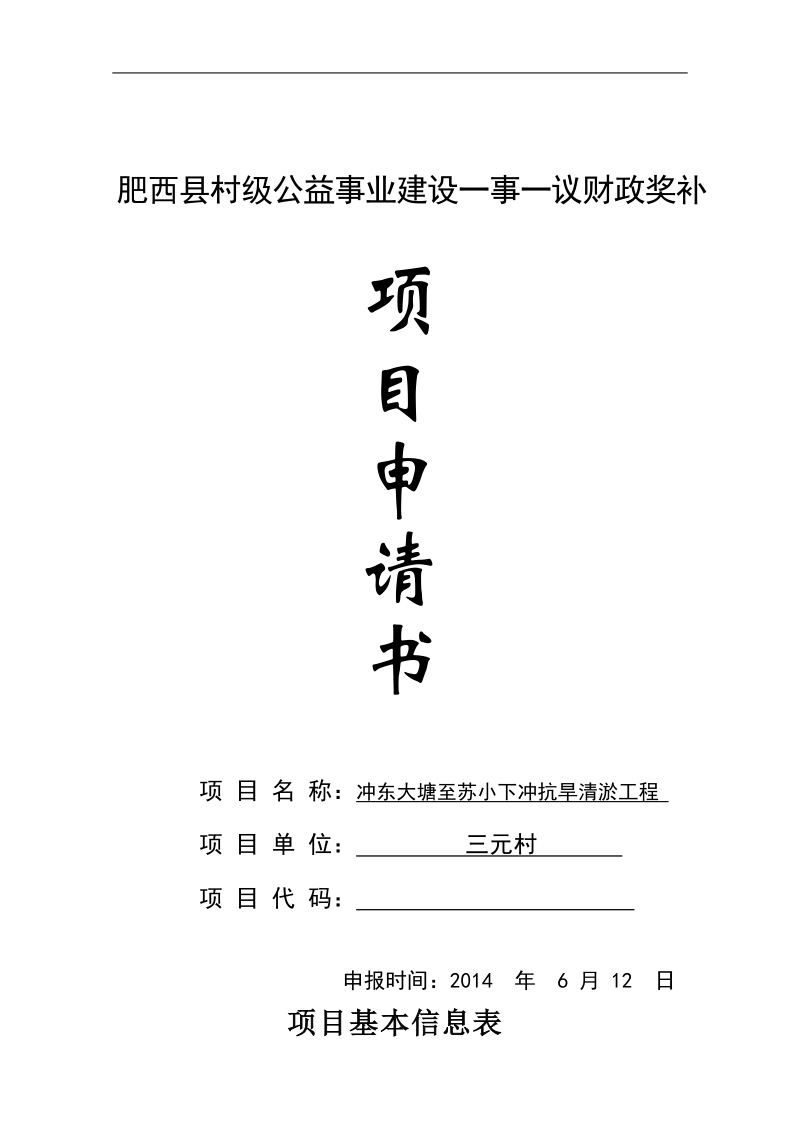 肥西县村级公益事业建设一事一议财政奖补

项
目
申
请
书

项 目 名 称：冲东大塘至苏小下冲抗旱清淤工程

项 目 单 位：三元村

项 目 代 码：

申报时间：2014 年 6 月 12 日

项目基本信息表